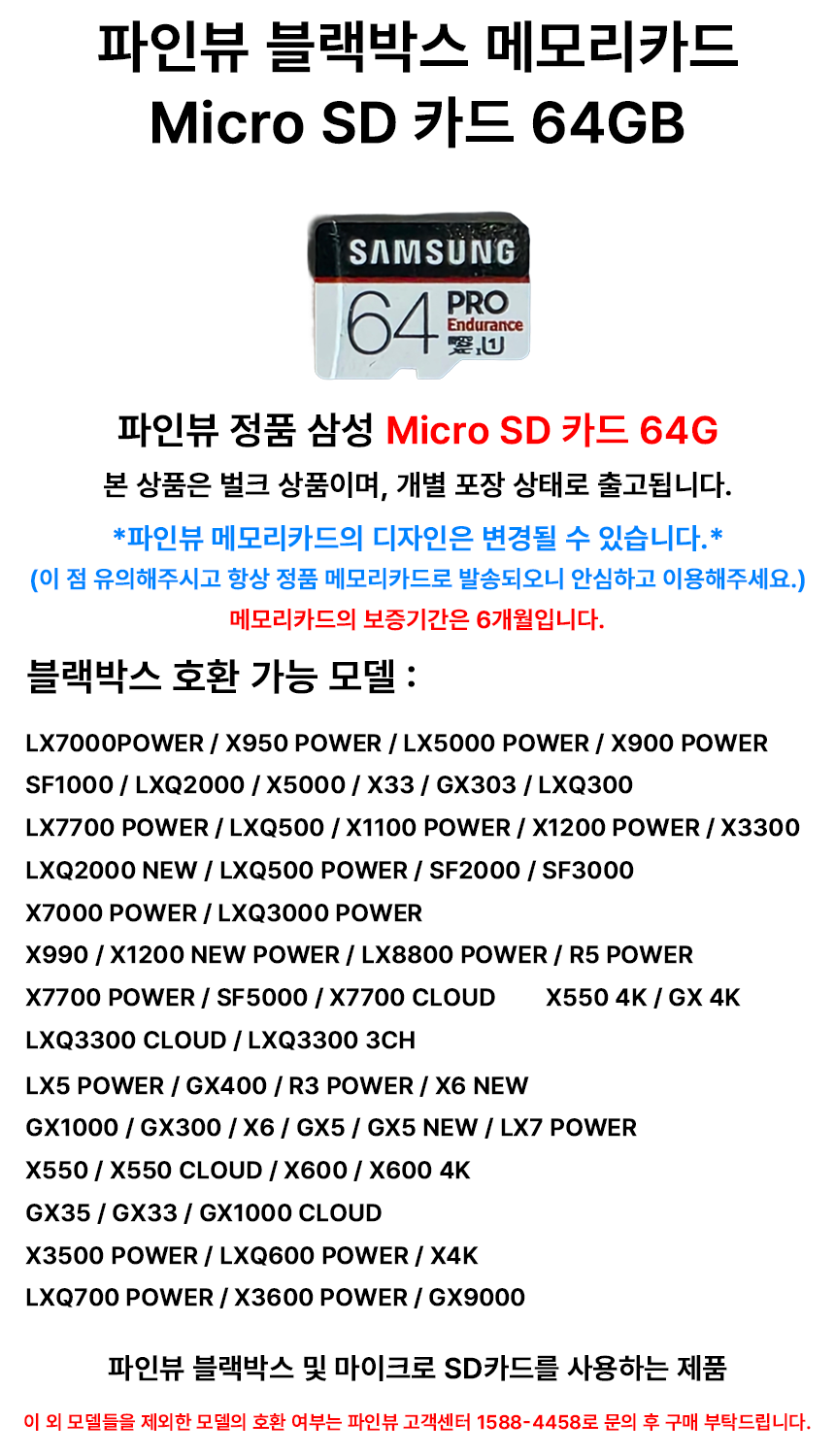 파인뷰 블랙박스 메모리카드
Micro SD 카드 64GB

SAMSUNG
64 PRO
Endurance

파인뷰 정품 삼성 Micro SD 카드 64G

본 상품은 벌크 상품이며, 개별 포장 상태로 출고됩니다.

*파인뷰 메모리카드의 디자인은 변경될 수 있습니다.*

(이 점 유의해주시고 항상 정품 메모리카드로 발송되오니 안심하고 이용해주세요.)

메모리카드의 보증기간은 6개월입니다.

블랙박스 호환 가능 모델 :

LX7000POWER / X950 POWER / LX5000 POWER / X900 POWER
SF1000 / LXQ2000 / X5000 / X33 / GX303 / LXQ300
LX7700 POWER / LXQ500 / X1100 POWER / X1200 POWER / X3300
LXQ2000 NEW / LXQ500 POWER / SF2000 / SF3000
X7000 POWER / LXQ3000 POWER
X990 / X1200 NEW POWER / LX8800 POWER / R5 POWER
X7700 POWER / SF5000 / X7700 CLOUD X550 4K / GX 4K
LXQ3300 CLOUD / LXQ3300 3CH
LX5 POWER / GX400 / R3 POWER / X6 NEW
GX1000 / GX300 / X6 / GX5 / GX5 NEW / LX7 POWER
X550 / X550 CLOUD / X600 / X600 4K
GX35 / GX33 / GX1000 CLOUD
X3500 POWER / LXQ600 POWER / X4K
LXQ700 POWER / X3600 POWER / GX9000

파인뷰 블랙박스 및 마이크로 SD카드를 사용하는 제품

이 외 모델들을 제외한 모델의 호환 여부는 파인뷰 고객센터 1588-4458로 문의 후 구매 부탁드립니다.